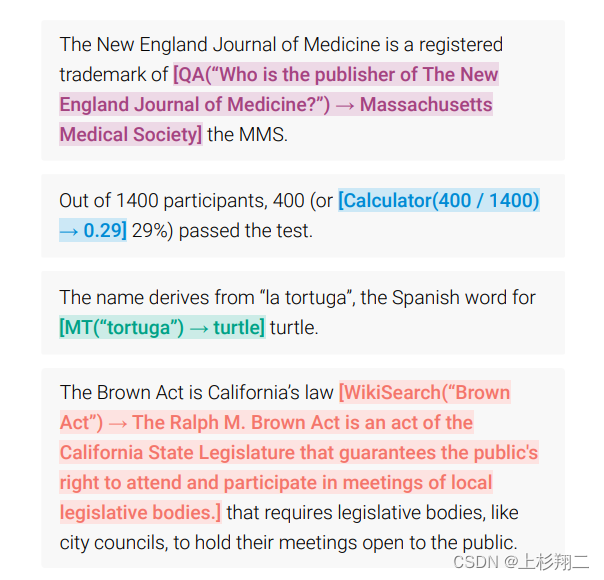 The New England Journal of Medicine is a registered trademark of [QA("Who is the publisher of The New England Journal of Medicine?") → Massachusetts Medical Society] the MMS.

Out of 1400 participants, 400 (or [Calculator(400 / 1400) → 0.29] 29%) passed the test.

The name derives from "la tortuga", the Spanish word for [MT("tortuga") → turtle] turtle.

The Brown Act is California's law [WikiSearch("Brown Act") → The Ralph M. Brown Act is an act of the California State Legislature that guarantees the public's right to attend and participate in meetings of local legislative bodies.] that requires legislative bodies, like city councils, to hold their meetings open to the public.

CSDN @上杉翔二